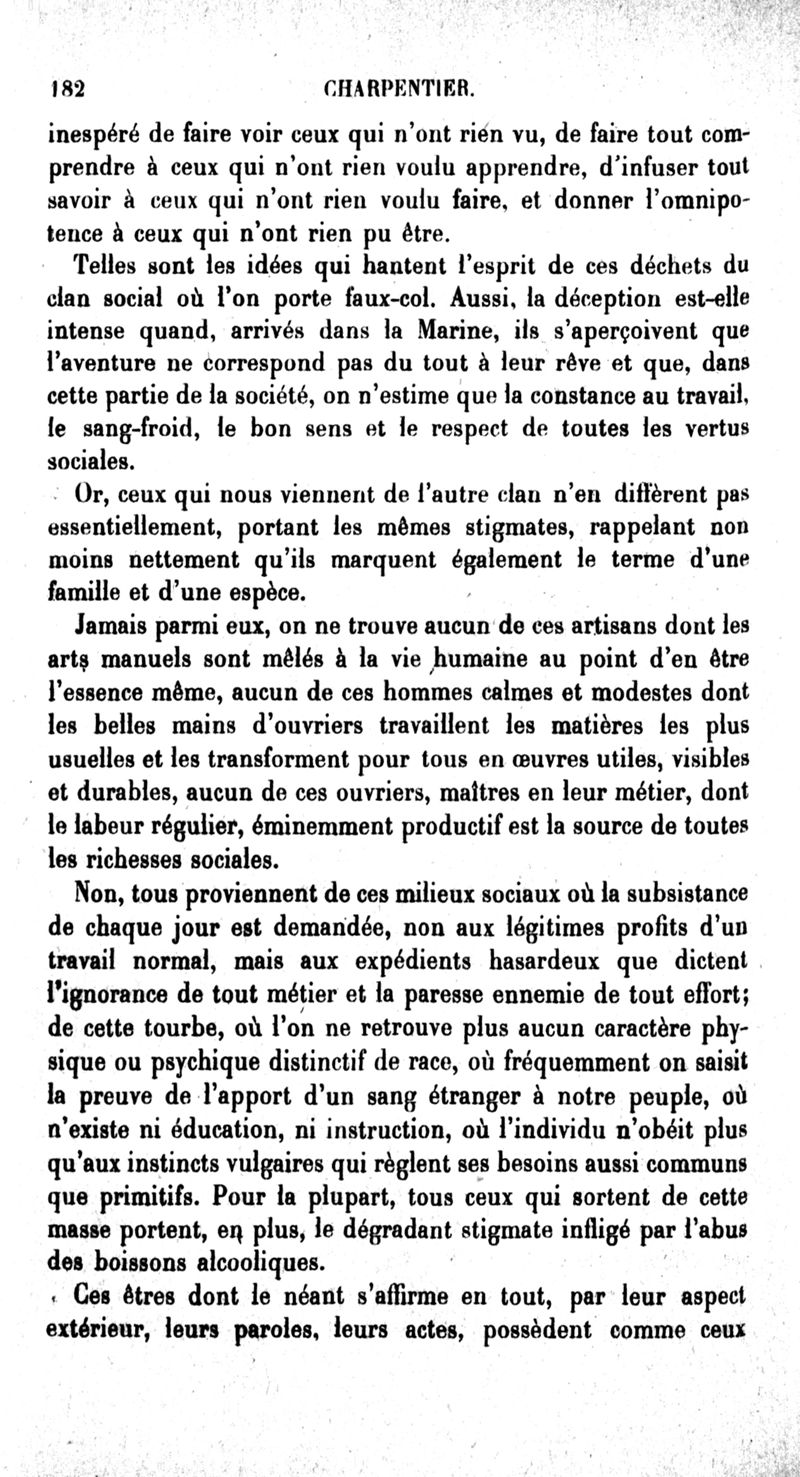 182 CHARPENTIER.

inespéré de faire voir ceux qui n'ont rien vu, de faire tout comprendre à ceux qui n'ont rien voulu apprendre, d'infuser tout savoir à ceux qui n'ont rien voulu faire, et donner l'omnipotence à ceux qui n'ont rien pu être.

Telles sont les idées qui hantent l'esprit de ces déchets du clan social où l'on porte faux-col. Aussi, la déception est-elle intense quand, arrivés dans la Marine, ils s'aperçoivent que l'aventure ne correspond pas du tout à leur rêve et que, dans cette partie de la société, on n'estime que la constance au travail, le sang-froid, le bon sens et le respect de toutes les vertus sociales.

Or, ceux qui nous viennent de l'autre clan n'en diffèrent pas essentiellement, portant les mêmes stigmates, rappelant non moins nettement qu'ils marquent également le terme d'une famille et d'une espèce.

Jamais parmi eux, on ne trouve aucun de ces artisans dont les arts manuels sont mêlés à la vie humaine au point d'en être l'essence même, aucun de ces hommes calmes et modestes dont les belles mains d'ouvriers travaillent les matières les plus usuelles et les transforment pour tous en œuvres utiles, visibles et durables, aucun de ces ouvriers, maîtres en leur métier, dont le labeur régulier, éminemment productif est la source de toutes les richesses sociales.

Non, tous proviennent de ces milieux sociaux où la subsistance de chaque jour est demandée, non aux légitimes profits d'un travail normal, mais aux expédients hasardeux que dictent l'ignorance de tout métier et la paresse ennemie de tout effort; de cette tourbe, où l'on ne retrouve plus aucun caractère physique ou psychique distinctif de race, où fréquemment on saisit la preuve de l'apport d'un sang étranger à notre peuple, où n'existe ni éducation, ni instruction, où l'individu n'obéit plus qu'aux instincts vulgaires qui règlent ses besoins aussi communs que primitifs. Pour la plupart, tous ceux qui sortent de cette masse portent, en plus, le dégradant stigmate infligé par l'abus des boissons alcooliques.

Ces êtres dont le néant s'affirme en tout, par leur aspect extérieur, leurs paroles, leurs actes, possèdent comme ceux